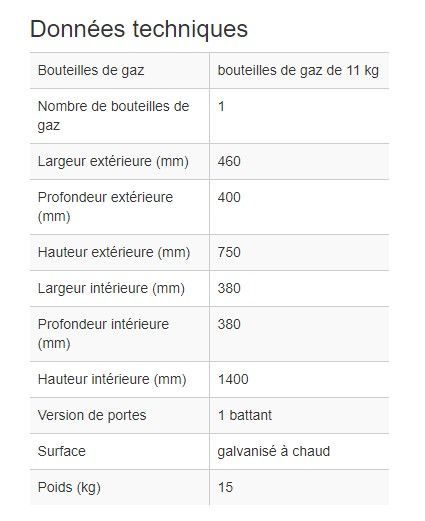 Données techniques

| Bouteilles de gaz | bouteilles de gaz de 11 kg |
|---|---|
| Nombre de bouteilles de gaz | 1 |
| Largeur extérieure (mm) | 460 |
| Profondeur extérieure (mm) | 400 |
| Hauteur extérieure (mm) | 750 |
| Largeur intérieure (mm) | 380 |
| Profondeur intérieure (mm) | 380 |
| Hauteur intérieure (mm) | 1400 |
| Version de portes | 1 battant |
| Surface | galvanisé à chaud |
| Poids (kg) | 15 |